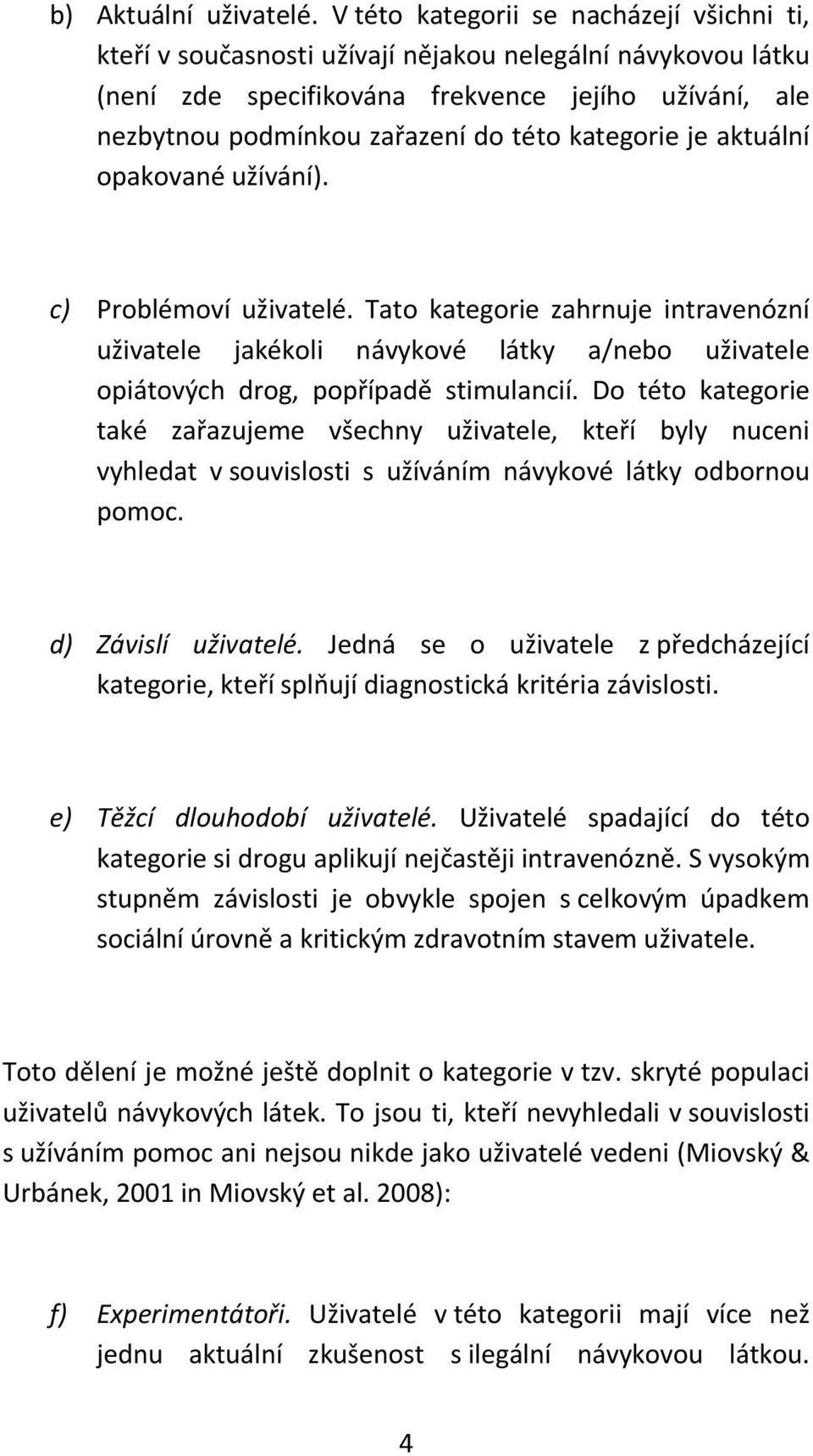 b) Aktuální uživatelé. V této kategorii se nacházejí všichni ti, kteří v současnosti užívají nějakou nelegální návykovou látku (není zde specifikována frekvence jejího užívání, ale nezbytnou podmínkou zařazení do této kategorie je aktuální opakované užívání).

c) Problémoví uživatelé. Tato kategorie zahrnuje intravenózní uživatele jakékoli návykové látky a/nebo uživatele opiátových drog, popřípadě stimulancií. Do této kategorie také zařazujeme všechny uživatele, kteří byly nuceni vyhledat v souvislosti s užíváním návykové látky odbornou pomoc.

d) Závislí uživatelé. Jedná se o uživatele z předcházející kategorie, kteří splňují diagnostická kritéria závislosti.

e) Těžcí dlouhodobí uživatelé. Uživatelé spadající do této kategorie si drogu aplikují nejčastěji intravenózně. S vysokým stupněm závislosti je obvykle spojen s celkovým úpadkem sociální úrovně a kritickým zdravotním stavem uživatele.

Toto dělení je možné ještě doplnit o kategorie v tzv. skryté populaci uživatelů návykových látek. To jsou ti, kteří nevyhledali v souvislosti s užíváním pomoc ani nejsou nikde jako uživatelé vedeni (Miovský & Urbánek, 2001 in Miovský et al. 2008):

f) Experimentátoři. Uživatelé v této kategorii mají více než jednu aktuální zkušenost s ilegální návykovou látkou.

4